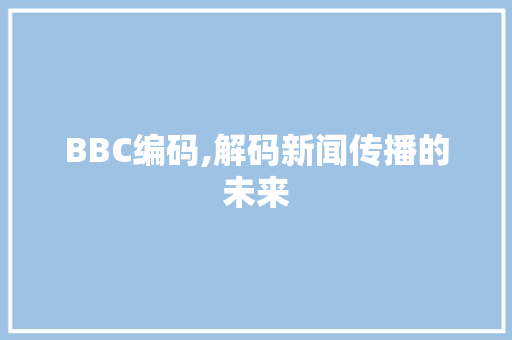 BBC编码,解码新闻传播的未来